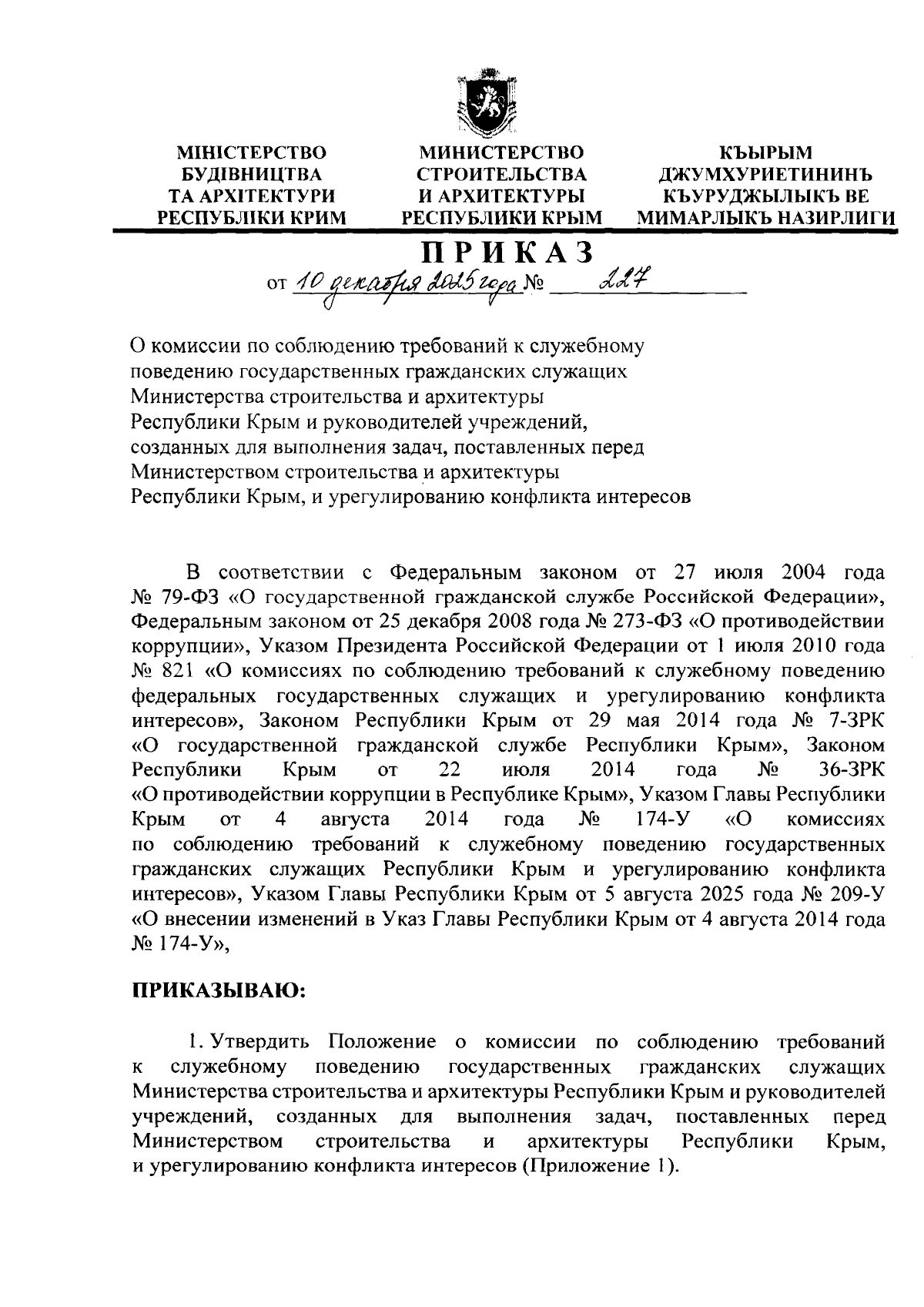 МІНІСТЕРСТВО БУДІВНИЦТВА ТА АРХІТЕКТУРИ РЕСПУБЛІКИ КРИМ

МИНИСТЕРСТВО СТРОИТЕЛЬСТВА И АРХИТЕКТУРЫ РЕСПУБЛИКИ КРЫМ

КЪЫРЫМ ДЖУМХУРИЕТИНИНЪ КЪУРУДЖЫЛЫКЪ ВЕ МИМАРЛЫКЪ НАЗИРЛИГИ

ПРИКАЗ

от 10 декабря 2025 года № 227

О комиссии по соблюдению требований к служебному поведению государственных гражданских служащих Министерства строительства и архитектуры Республики Крым и руководителей учреждений, созданных для выполнения задач, поставленных перед Министерством строительства и архитектуры Республики Крым, и урегулированию конфликта интересов

В соответствии с Федеральным законом от 27 июля 2004 года № 79-ФЗ «О государственной гражданской службе Российской Федерации», Федеральным законом от 25 декабря 2008 года № 273-ФЗ «О противодействии коррупции», Указом Президента Российской Федерации от 1 июля 2010 года № 821 «О комиссиях по соблюдению требований к служебному поведению федеральных государственных служащих и урегулированию конфликта интересов», Законом Республики Крым от 29 мая 2014 года № 7-ЗРК «О государственной гражданской службе Республики Крым», Законом Республики Крым от 22 июля 2014 года № 36-ЗРК «О противодействии коррупции в Республике Крым», Указом Главы Республики Крым от 4 августа 2014 года № 174-У «О комиссиях по соблюдению требований к служебному поведению государственных гражданских служащих Республики Крым и урегулированию конфликта интересов», Указом Главы Республики Крым от 5 августа 2025 года № 209-У «О внесении изменений в Указ Главы Республики Крым от 4 августа 2014 года № 174-У»,

ПРИКАЗЫВАЮ:

1. Утвердить Положение о комиссии по соблюдению требований к служебному поведению государственных гражданских служащих Министерства строительства и архитектуры Республики Крым и руководителей учреждений, созданных для выполнения задач, поставленных перед Министерством строительства и архитектуры Республики Крым, и урегулированию конфликта интересов (Приложение 1).